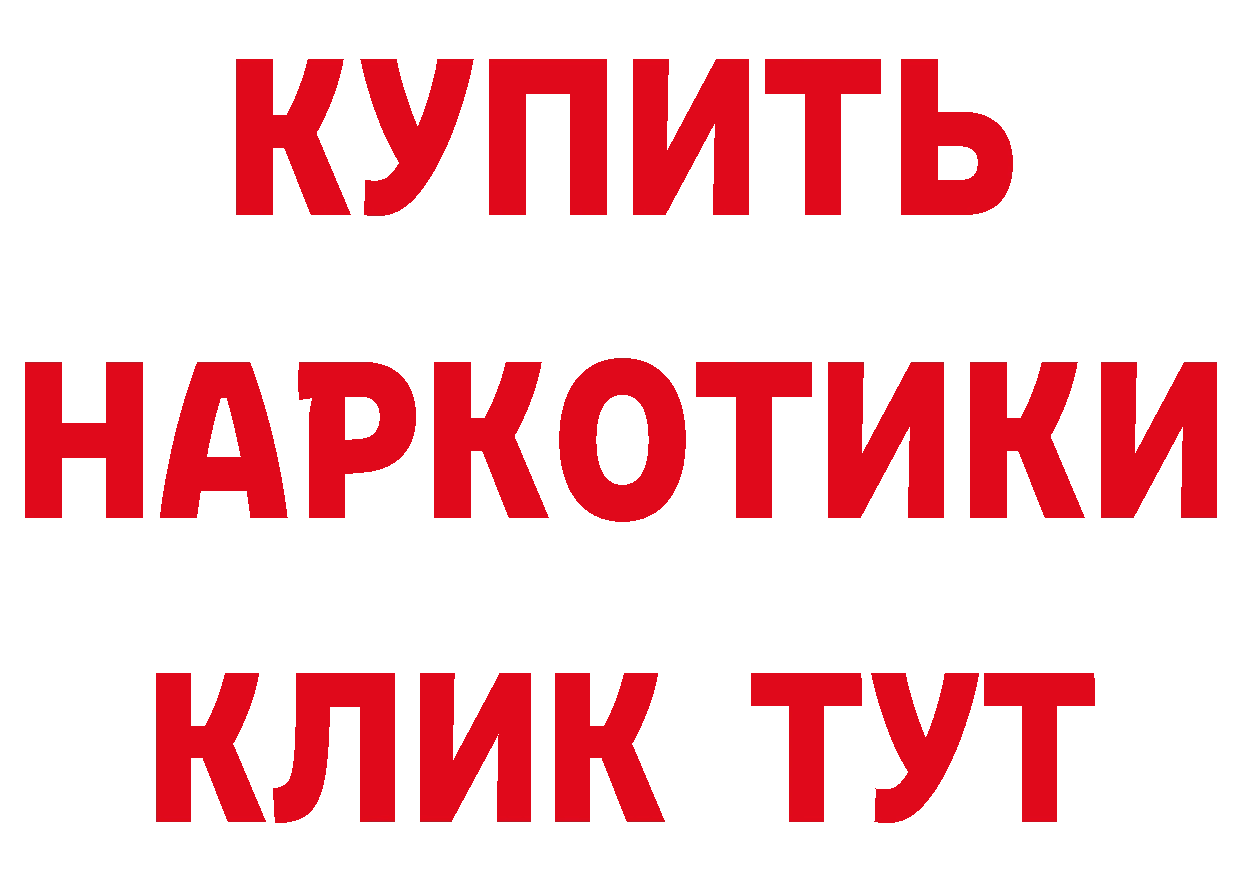 КУПИТЬ
НАРКОТИКИ
КЛИК ТУТ